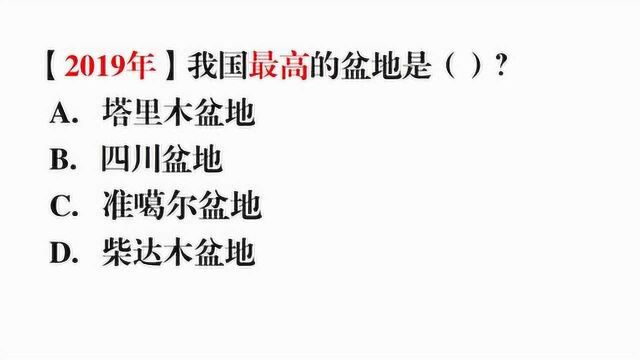 【2019年】我国最高的盆地是（ ）？
A. 塔里木盆地
B. 四川盆地
C. 准噶尔盆地
D. 柴达木盆地